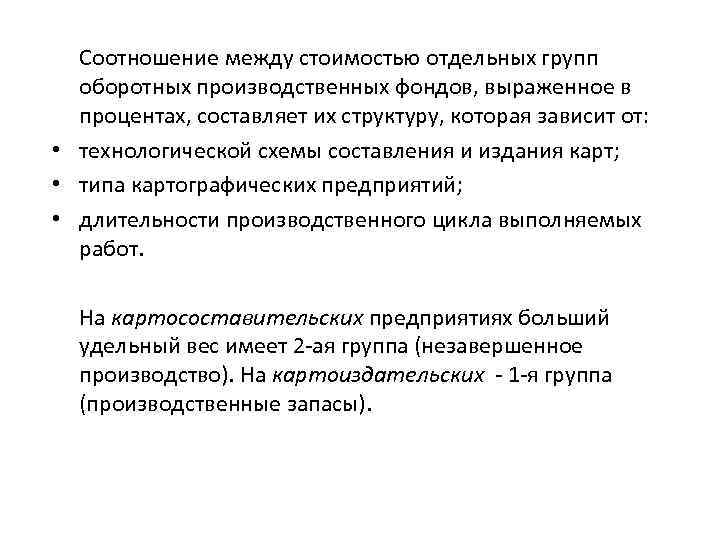 Соотношение между стоимостью отдельных групп оборотных производственных фондов, выраженное в процентах, составляет их структуру, которая зависит от:

• технологической схемы составления и издания карт;
• типа картографических предприятий;
• длительности производственного цикла выполняемых работ.

На картосоставительских предприятиях больший удельный вес имеет 2-ая группа (незавершенное производство). На картоиздательских - 1-я группа (производственные запасы).